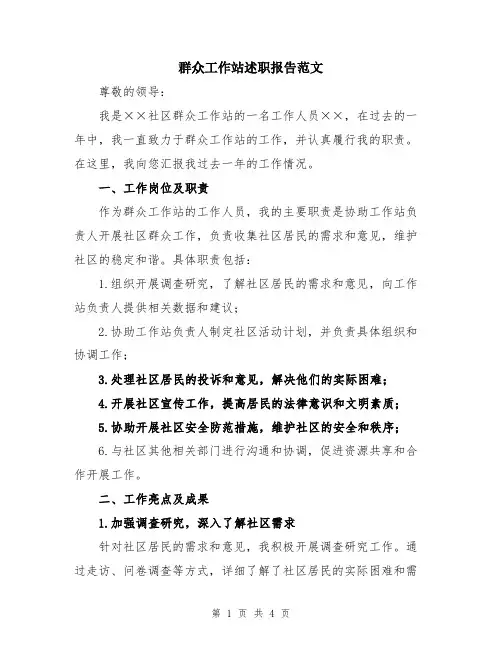 群众工作站述职报告范文

尊敬的领导：

我是××社区群众工作站的一名工作人员××，在过去的一年中，我一直致力于群众工作站的工作，并认真履行我的职责。在这里，我向您汇报我过去一年的工作情况。

一、工作岗位及职责

作为群众工作站的工作人员，我的主要职责是协助工作站负责人开展社区群众工作，负责收集社区居民的需求和意见，维护社区的稳定和谐。具体职责包括：

1.组织开展调查研究，了解社区居民的需求和意见，向工作站负责人提供相关数据和建议；

2.协助工作站负责人制定社区活动计划，并负责具体组织和协调工作；

3.处理社区居民的投诉和意见，解决他们的实际困难；

4.开展社区宣传工作，提高居民的法律意识和文明素质；

5.协助开展社区安全防范措施，维护社区的安全和秩序；

6.与社区其他相关部门进行沟通和协调，促进资源共享和合作开展工作。

二、工作亮点及成果

1.加强调查研究，深入了解社区需求

针对社区居民的需求和意见，我积极开展调查研究工作。通过走访、问卷调查等方式，详细了解了社区居民的实际困难和需

第 1 页 共 4 页